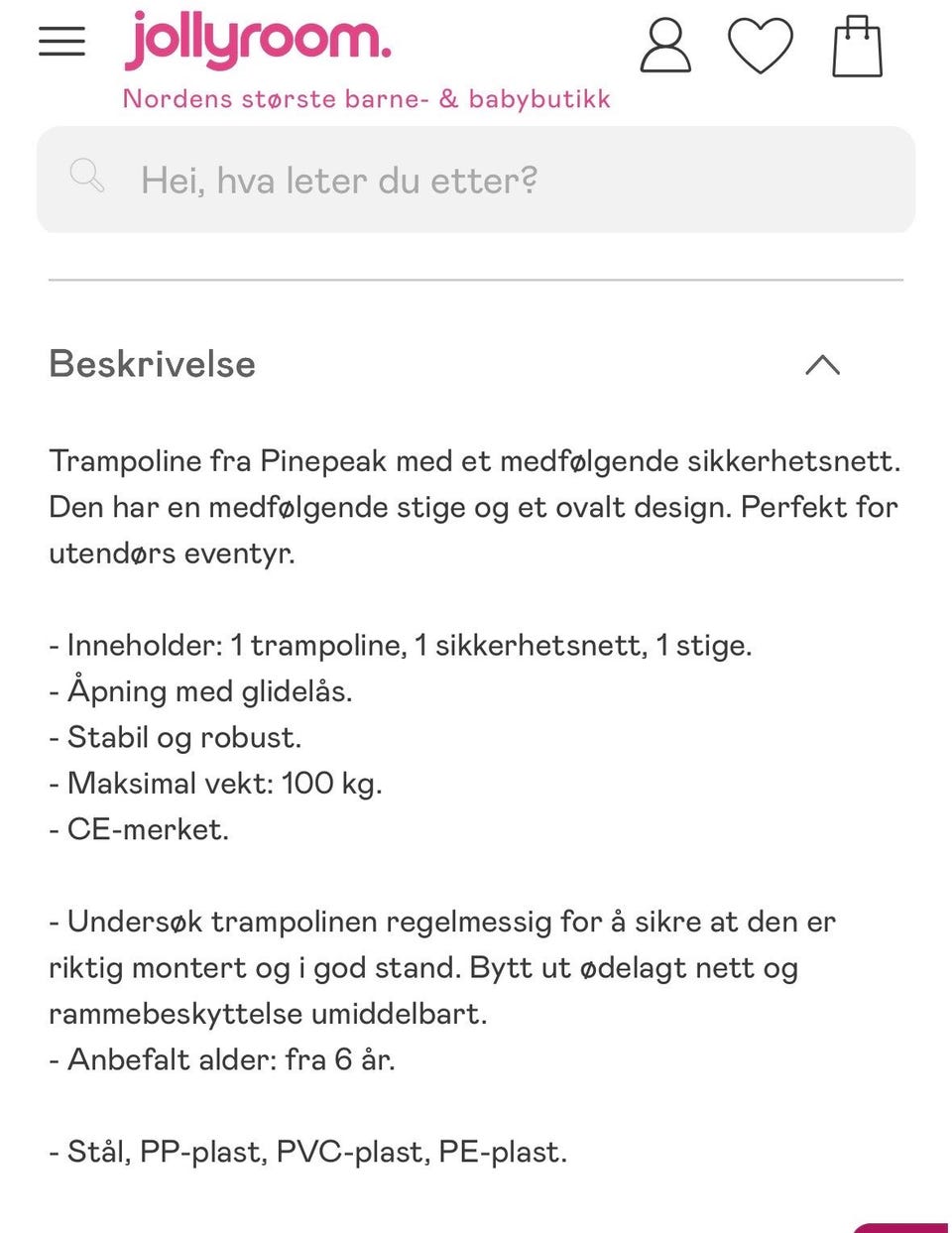 jollyroom.
Nordens største barne- & babybutikk

Hei, hva leter du etter?

Beskrivelse

Trampoline fra Pinepeak med et medfølgende sikkerhetsnett. Den har en medfølgende stige og et ovalt design. Perfekt for utendørs eventyr.

- Inneholder: 1 trampoline, 1 sikkerhetsnett, 1 stige.
- Åpning med glidelås.
- Stabil og robust.
- Maksimal vekt: 100 kg.
- CE-merket.

- Undersøk trampolinen regelmessig for å sikre at den er riktig montert og i god stand. Bytt ut ødelagt nett og rammebeskyttelse umiddelbart.
- Anbefalt alder: fra 6 år.

- Stål, PP-plast, PVC-plast, PE-plast.